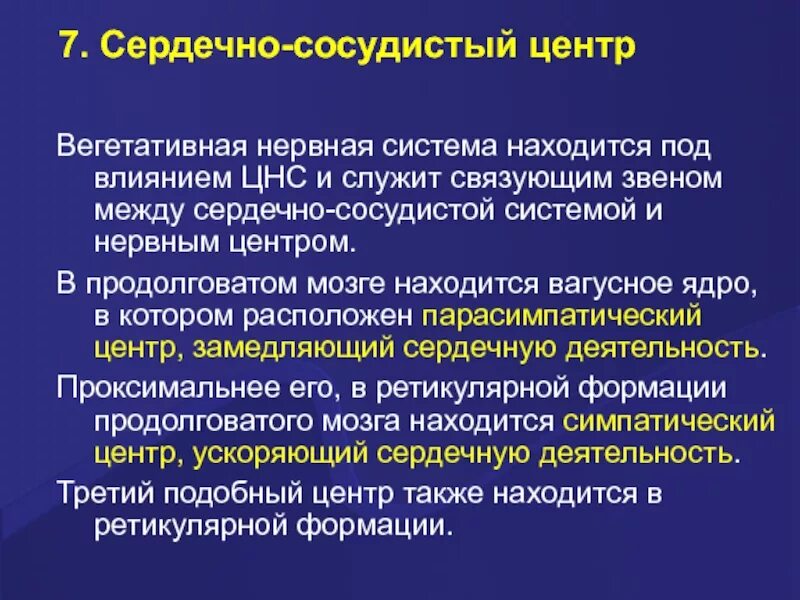 7. Сердечно-сосудистый центр

Вегетативная нервная система находится под влиянием ЦНС и служит связующим звеном между сердечно-сосудистой системой и нервным центром.

В продолговатом мозге находится вагусное ядро, в котором расположен парасимпатический центр, замедляющий сердечную деятельность.

Проксимальнее его, в ретикулярной формации продолговатого мозга находится симпатический центр, ускоряющий сердечную деятельность.

Третий подобный центр также находится в ретикулярной формации.